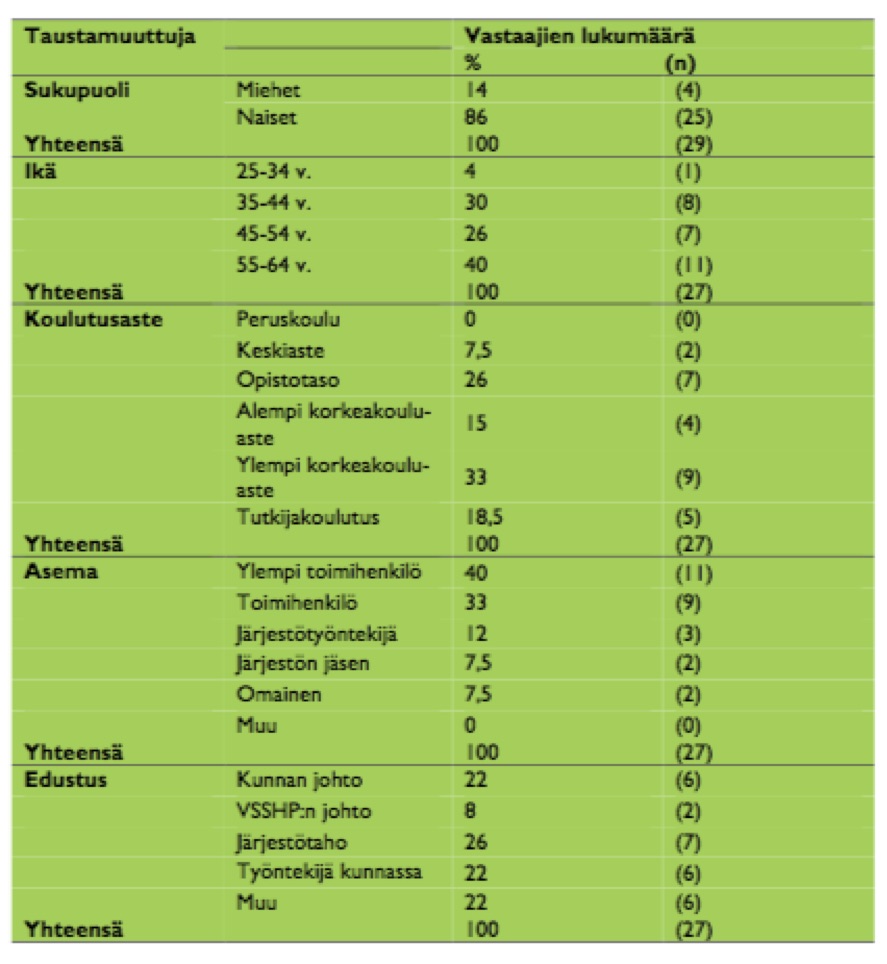 | Taustamuuttuja | | Vastaajien lukumäärä | |
|---|---|---|---|
| | | % | (n) |
| Sukupuoli | Miehet | 14 | (4) |
| | Naiset | 86 | (25) |
| Yhteensä | | 100 | (29) |
| Ikä | 25-34 v. | 4 | (1) |
| | 35-44 v. | 30 | (8) |
| | 45-54 v. | 26 | (7) |
| | 55-64 v. | 40 | (11) |
| Yhteensä | | 100 | (27) |
| Koulutusaste | Peruskoulu | 0 | (0) |
| | Keskiaste | 7,5 | (2) |
| | Opistotaso | 26 | (7) |
| | Alempi korkeakouluaste | 15 | (4) |
| | Ylempi korkeakouluaste | 33 | (9) |
| | Tutkijakoulutus | 18,5 | (5) |
| Yhteensä | | 100 | (27) |
| Asema | Ylempi toimihenkilö | 40 | (11) |
| | Toimihenkilö | 33 | (9) |
| | Järjestötyöntekijä | 12 | (3) |
| | Järjestön jäsen | 7,5 | (2) |
| | Omainen | 7,5 | (2) |
| | Muu | 0 | (0) |
| Yhteensä | | 100 | (27) |
| Edustus | Kunnan johto | 22 | (6) |
| | VSSHP:n johto | 8 | (2) |
| | Järjestötaho | 26 | (7) |
| | Työntekijä kunnassa | 22 | (6) |
| | Muu | 22 | (6) |
| Yhteensä | | 100 | (27) |